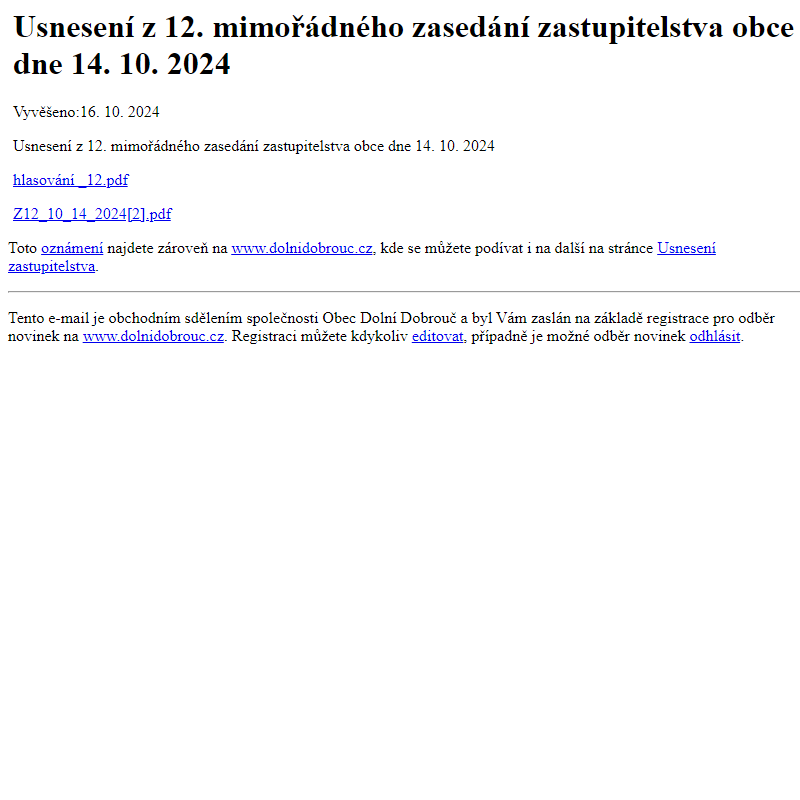 Usnesení z 12. mimořádného zasedání zastupitelstva obce dne 14. 10. 2024

Vyvěšeno:16. 10. 2024

Usnesení z 12. mimořádného zasedání zastupitelstva obce dne 14. 10. 2024

hlasování _12.pdf

Z12_10_14_2024[2].pdf

Toto oznámení najdete zároveň na www.dolnidobrouc.cz, kde se můžete podívat i na další na stránce Usnesení zastupitelstva.

Tento e-mail je obchodním sdělením společnosti Obec Dolní Dobrouč a byl Vám zaslán na základě registrace pro odběr novinek na www.dolnidobrouc.cz. Registraci můžete kdykoliv editovat, případně je možné odběr novinek odhlásit.